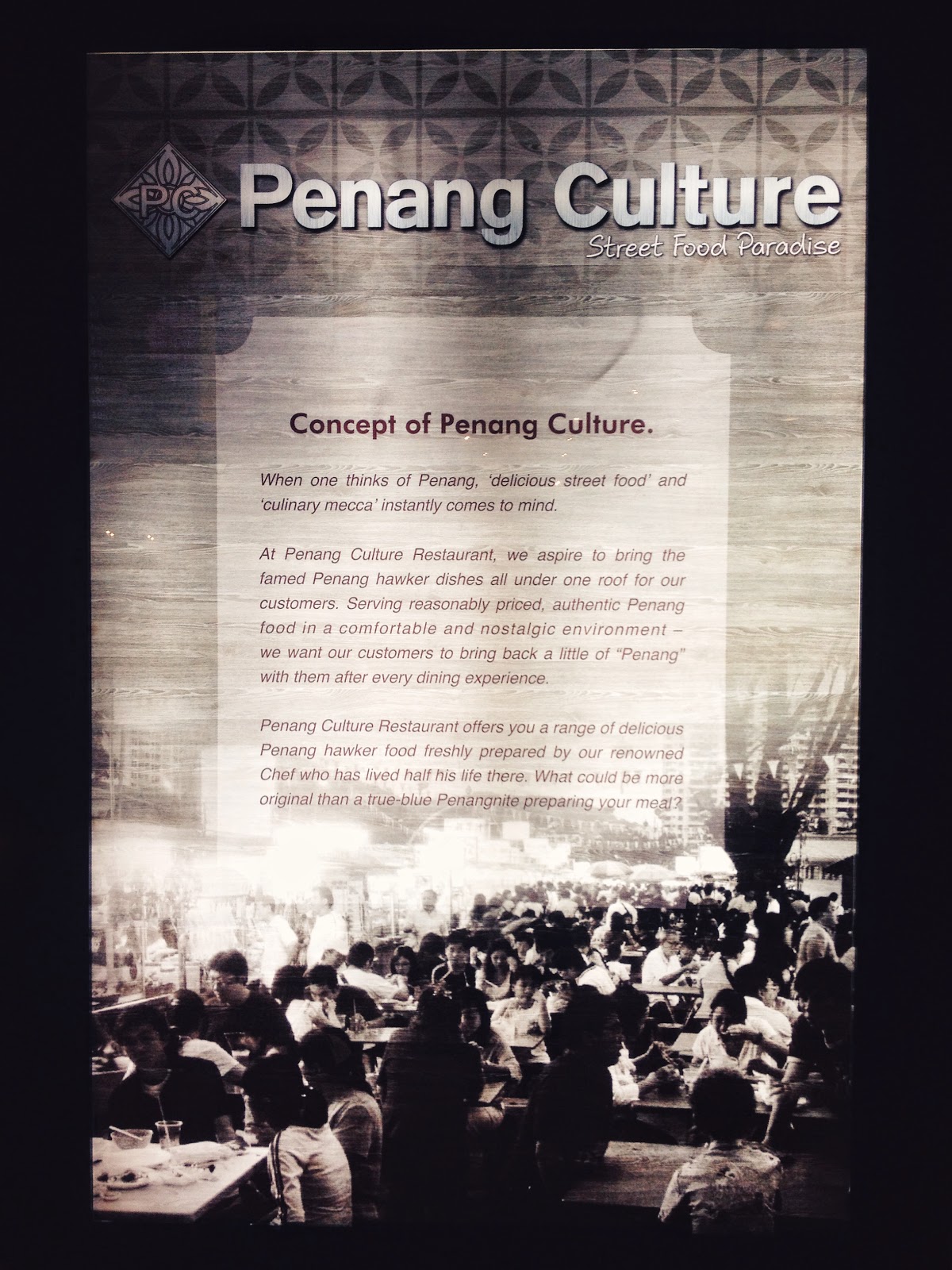 PC

Penang Culture

Street Food Paradise

Concept of Penang Culture.

When one thinks of Penang, 'delicious street food' and 'culinary mecca' instantly comes to mind.

At Penang Culture Restaurant, we aspire to bring the famed Penang hawker dishes all under one roof for our customers. Serving reasonably priced, authentic Penang food in a comfortable and nostalgic environment – we want our customers to bring back a little of "Penang" with them after every dining experience.

Penang Culture Restaurant offers you a range of delicious Penang hawker food freshly prepared by our renowned Chef who has lived half his life there. What could be more original than a true-blue Penangnite preparing your meal?